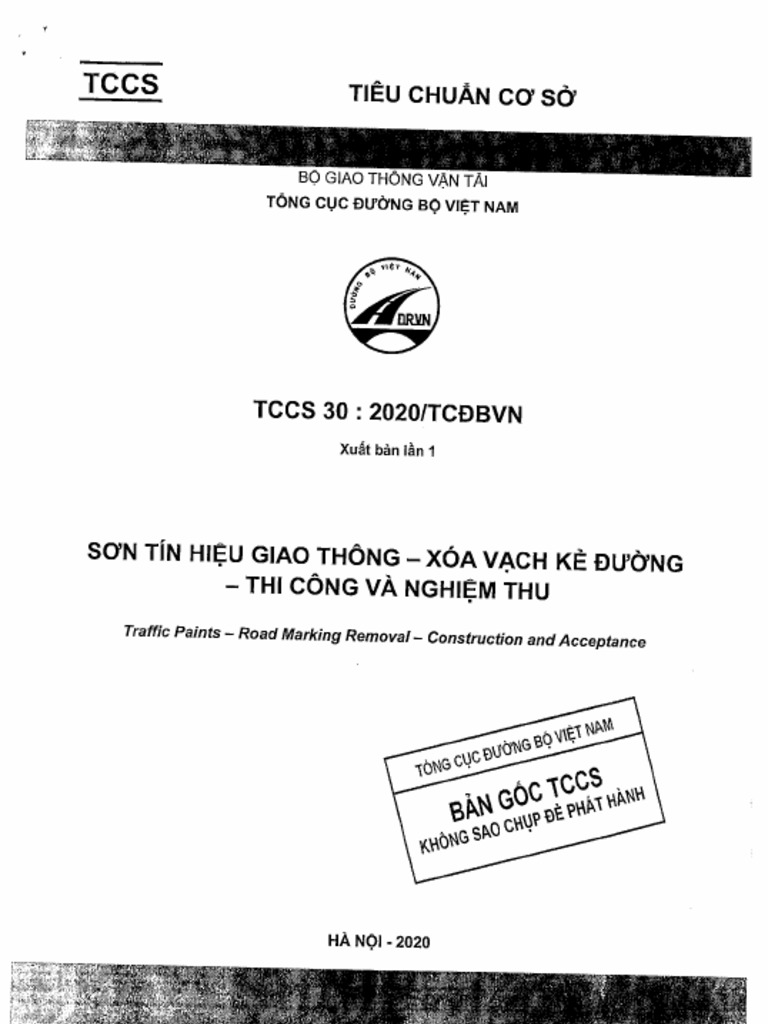 TCCS

TIÊU CHUẨN CƠ SỞ

BỘ GIAO THÔNG VẬN TẢI
TỔNG CỤC ĐƯỜNG BỘ VIỆT NAM

ĐƯỜNG BỘ VIỆT NAM
DRVN

TCCS 30 : 2020/TCĐBVN

Xuất bản lần 1

SƠN TÍN HIỆU GIAO THÔNG – XÓA VẠCH KẺ ĐƯỜNG – THI CÔNG VÀ NGHIỆM THU

Traffic Paints – Road Marking Removal – Construction and Acceptance

TỔNG CỤC ĐƯỜNG BỘ VIỆT NAM
BẢN GỐC TCCS
KHÔNG SAO CHỤP ĐỂ PHÁT HÀNH

HÀ NỘI - 2020